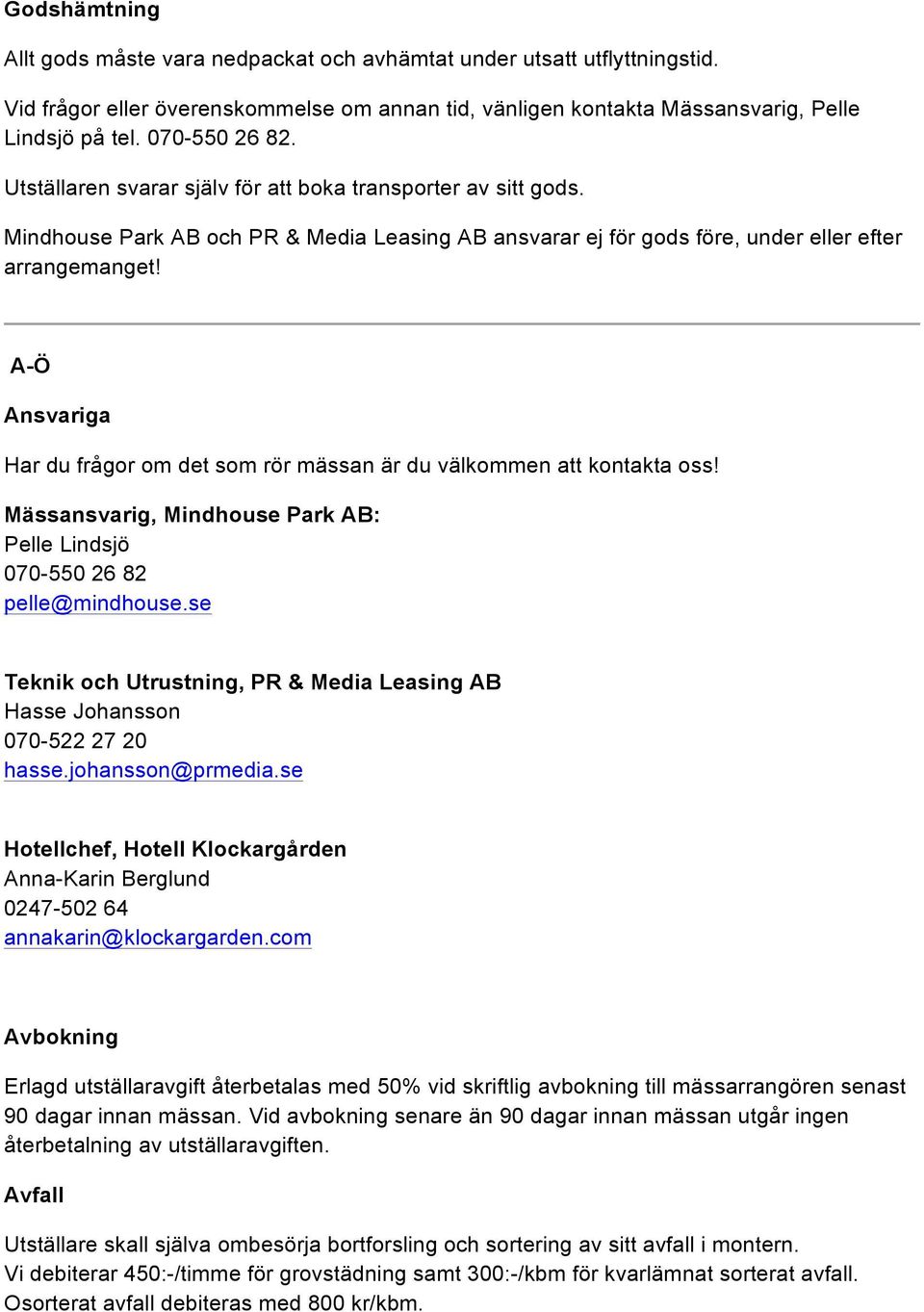 Godshämtning

Allt gods måste vara nedpackat och avhämtat under utsatt utflyttningstid.

Vid frågor eller överenskommelse om annan tid, vänligen kontakta Mässansvarig, Pelle Lindsjö på tel. 070-550 26 82.

Utställaren svarar själv för att boka transporter av sitt gods.

Mindhouse Park AB och PR & Media Leasing AB ansvarar ej för gods före, under eller efter arrangemanget!

A-Ö

Ansvariga

Har du frågor om det som rör mässan är du välkommen att kontakta oss!

Mässansvarig, Mindhouse Park AB:
Pelle Lindsjö
070-550 26 82
pelle@mindhouse.se

Teknik och Utrustning, PR & Media Leasing AB
Hasse Johansson
070-522 27 20
hasse.johansson@prmedia.se

Hotellchef, Hotell Klockargården
Anna-Karin Berglund
0247-502 64
annakarin@klockargarden.com

Avbokning

Erlagd utställaravgift återbetalas med 50% vid skriftlig avbokning till mässarrangören senast 90 dagar innan mässan. Vid avbokning senare än 90 dagar innan mässan utgår ingen återbetalning av utställaravgiften.

Avfall

Utställare skall själva ombesörja bortforsling och sortering av sitt avfall i montern.
Vi debiterar 450:-/timme för grovstädning samt 300:-/kbm för kvarlämnat sorterat avfall.
Osorterat avfall debiteras med 800 kr/kbm.